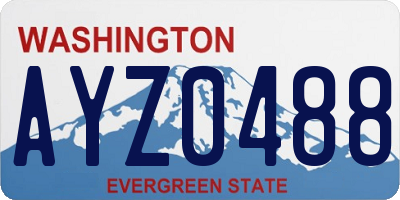 WASHINGTON

AYZ0488

EVERGREEN STATE